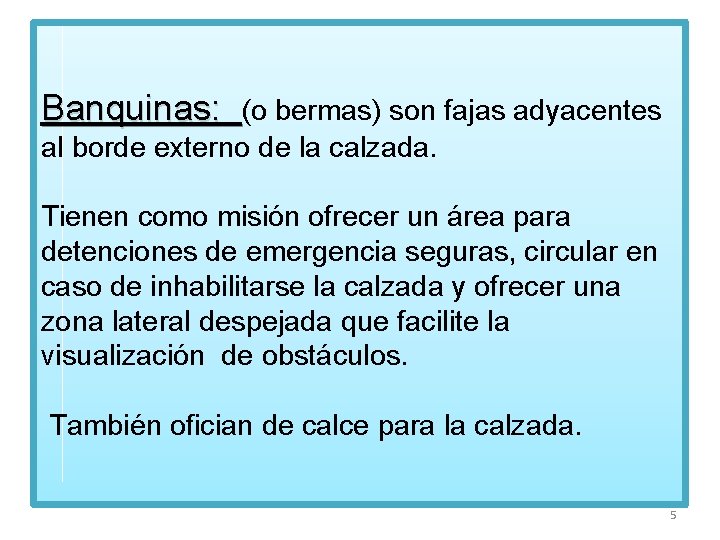 Banquinas: (o bermas) son fajas adyacentes al borde externo de la calzada.

Tienen como misión ofrecer un área para detenciones de emergencia seguras, circular en caso de inhabilitarse la calzada y ofrecer una zona lateral despejada que facilite la visualización de obstáculos.

También ofician de calce para la calzada.

5